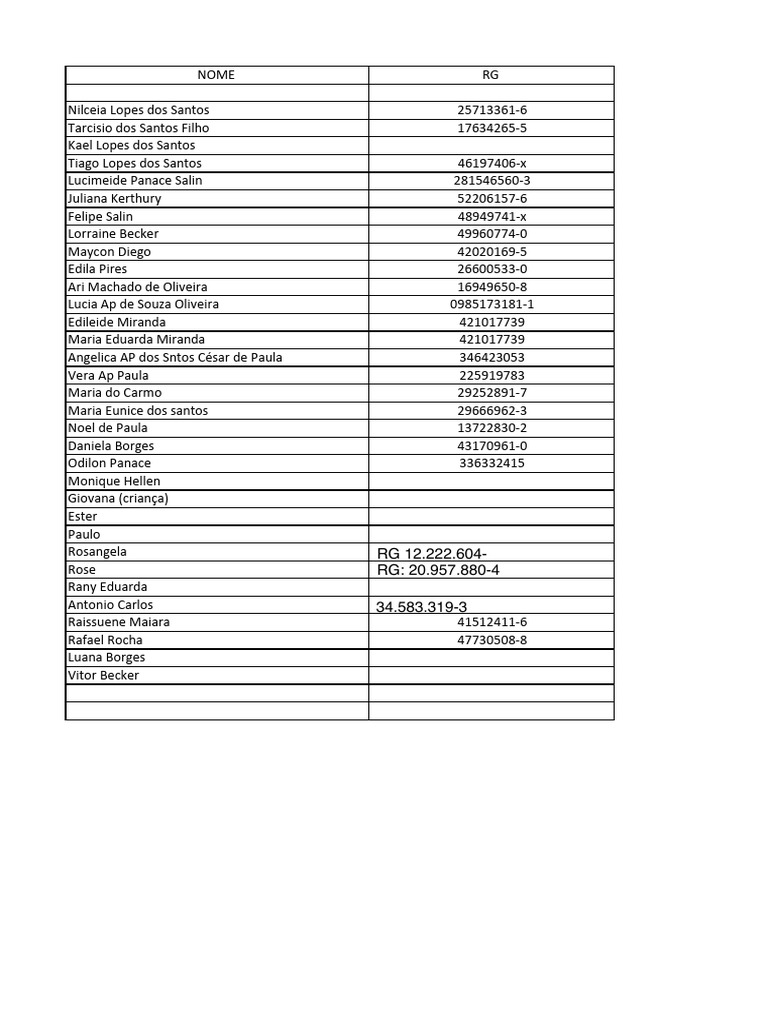 | NOME | RG |
|---|---|
| | |
| Nilceia Lopes dos Santos | 25713361-6 |
| Tarcisio dos Santos Filho | 17634265-5 |
| Kael Lopes dos Santos | |
| Tiago Lopes dos Santos | 46197406-x |
| Lucimeide Panace Salin | 281546560-3 |
| Juliana Kerthury | 52206157-6 |
| Felipe Salin | 48949741-x |
| Lorraine Becker | 49960774-0 |
| Maycon Diego | 42020169-5 |
| Edila Pires | 26600533-0 |
| Ari Machado de Oliveira | 16949650-8 |
| Lucia Ap de Souza Oliveira | 0985173181-1 |
| Edileide Miranda | 421017739 |
| Maria Eduarda Miranda | 421017739 |
| Angelica AP dos Sntos César de Paula | 346423053 |
| Vera Ap Paula | 225919783 |
| Maria do Carmo | 29252891-7 |
| Maria Eunice dos santos | 29666962-3 |
| Noel de Paula | 13722830-2 |
| Daniela Borges | 43170961-0 |
| Odilon Panace | 336332415 |
| Monique Hellen | |
| Giovana (criança) | |
| Ester | |
| Paulo | |
| Rosangela | RG 12.222.604- |
| Rose | RG: 20.957.880-4 |
| Rany Eduarda | |
| Antonio Carlos | 34.583.319-3 |
| Raissuene Maiara | 41512411-6 |
| Rafael Rocha | 47730508-8 |
| Luana Borges | |
| Vitor Becker | |
| | |
| | |